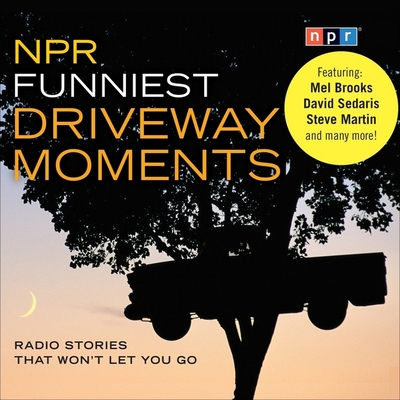 npr

NPR
FUNNIEST
DRIVEWAY
MOMENTS

Featuring:
Mel Brooks
David Sedaris
Steve Martin
and many more!

RADIO STORIES
THAT WON'T LET YOU GO